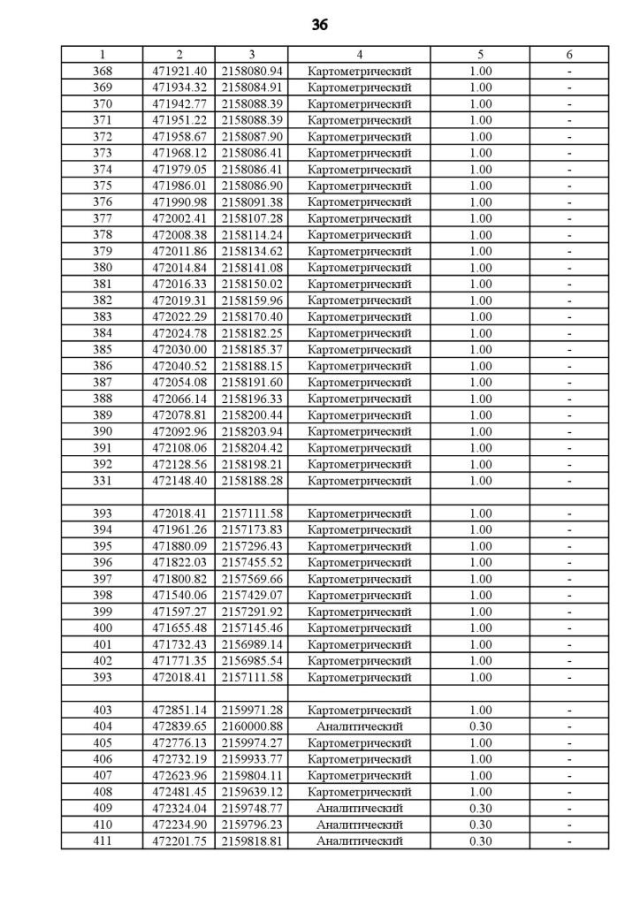 36

| 1 | 2 | 3 | 4 | 5 | 6 |
|---|---|---|---|---|---|
| 368 | 471921.40 | 2158080.94 | Картометрический | 1.00 | - |
| 369 | 471934.32 | 2158084.91 | Картометрический | 1.00 | - |
| 370 | 471942.77 | 2158088.39 | Картометрический | 1.00 | - |
| 371 | 471951.22 | 2158088.39 | Картометрический | 1.00 | - |
| 372 | 471958.67 | 2158087.90 | Картометрический | 1.00 | - |
| 373 | 471968.12 | 2158086.41 | Картометрический | 1.00 | - |
| 374 | 471979.05 | 2158086.41 | Картометрический | 1.00 | - |
| 375 | 471986.01 | 2158086.90 | Картометрический | 1.00 | - |
| 376 | 471990.98 | 2158091.38 | Картометрический | 1.00 | - |
| 377 | 472002.41 | 2158107.28 | Картометрический | 1.00 | - |
| 378 | 472008.38 | 2158114.24 | Картометрический | 1.00 | - |
| 379 | 472011.86 | 2158134.62 | Картометрический | 1.00 | - |
| 380 | 472014.84 | 2158141.08 | Картометрический | 1.00 | - |
| 381 | 472016.33 | 2158150.02 | Картометрический | 1.00 | - |
| 382 | 472019.31 | 2158159.96 | Картометрический | 1.00 | - |
| 383 | 472022.29 | 2158170.40 | Картометрический | 1.00 | - |
| 384 | 472024.78 | 2158182.25 | Картометрический | 1.00 | - |
| 385 | 472030.00 | 2158185.37 | Картометрический | 1.00 | - |
| 386 | 472040.52 | 2158188.15 | Картометрический | 1.00 | - |
| 387 | 472054.08 | 2158191.60 | Картометрический | 1.00 | - |
| 388 | 472066.14 | 2158196.33 | Картометрический | 1.00 | - |
| 389 | 472078.81 | 2158200.44 | Картометрический | 1.00 | - |
| 390 | 472092.96 | 2158203.94 | Картометрический | 1.00 | - |
| 391 | 472108.06 | 2158204.42 | Картометрический | 1.00 | - |
| 392 | 472128.56 | 2158198.21 | Картометрический | 1.00 | - |
| 331 | 472148.40 | 2158188.28 | Картометрический | 1.00 | - |
| | | | | | |
| 393 | 472018.41 | 2157111.58 | Картометрический | 1.00 | - |
| 394 | 471961.26 | 2157173.83 | Картометрический | 1.00 | - |
| 395 | 471880.09 | 2157296.43 | Картометрический | 1.00 | - |
| 396 | 471822.03 | 2157455.52 | Картометрический | 1.00 | - |
| 397 | 471800.82 | 2157569.66 | Картометрический | 1.00 | - |
| 398 | 471540.06 | 2157429.07 | Картометрический | 1.00 | - |
| 399 | 471597.27 | 2157291.92 | Картометрический | 1.00 | - |
| 400 | 471655.48 | 2157145.46 | Картометрический | 1.00 | - |
| 401 | 471732.43 | 2156989.14 | Картометрический | 1.00 | - |
| 402 | 471771.35 | 2156985.54 | Картометрический | 1.00 | - |
| 393 | 472018.41 | 2157111.58 | Картометрический | 1.00 | - |
| | | | | | |
| 403 | 472851.14 | 2159971.28 | Картометрический | 1.00 | - |
| 404 | 472839.65 | 2160000.88 | Аналитический | 0.30 | - |
| 405 | 472776.13 | 2159974.27 | Картометрический | 1.00 | - |
| 406 | 472732.19 | 2159933.77 | Картометрический | 1.00 | - |
| 407 | 472623.96 | 2159804.11 | Картометрический | 1.00 | - |
| 408 | 472481.45 | 2159639.12 | Картометрический | 1.00 | - |
| 409 | 472324.04 | 2159748.77 | Аналитический | 0.30 | - |
| 410 | 472234.90 | 2159796.23 | Аналитический | 0.30 | - |
| 411 | 472201.75 | 2159818.81 | Аналитический | 0.30 | - |